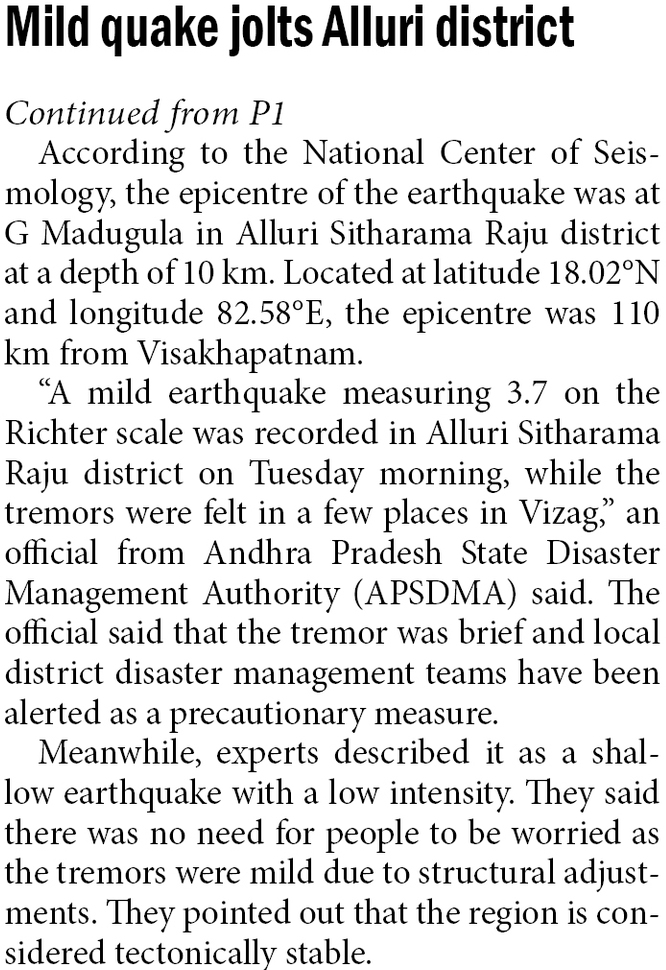 Mild quake jolts Alluri district

Continued from P1

According to the National Center of Seismology, the epicentre of the earthquake was at G Madugula in Alluri Sitharama Raju district at a depth of 10 km. Located at latitude 18.02°N and longitude 82.58°E, the epicentre was 110 km from Visakhapatnam.

“A mild earthquake measuring 3.7 on the Richter scale was recorded in Alluri Sitharama Raju district on Tuesday morning, while the tremors were felt in a few places in Vizag,” an official from Andhra Pradesh State Disaster Management Authority (APSDMA) said. The official said that the tremor was brief and local district disaster management teams have been alerted as a precautionary measure.

Meanwhile, experts described it as a shallow earthquake with a low intensity. They said there was no need for people to be worried as the tremors were mild due to structural adjustments. They pointed out that the region is considered tectonically stable.